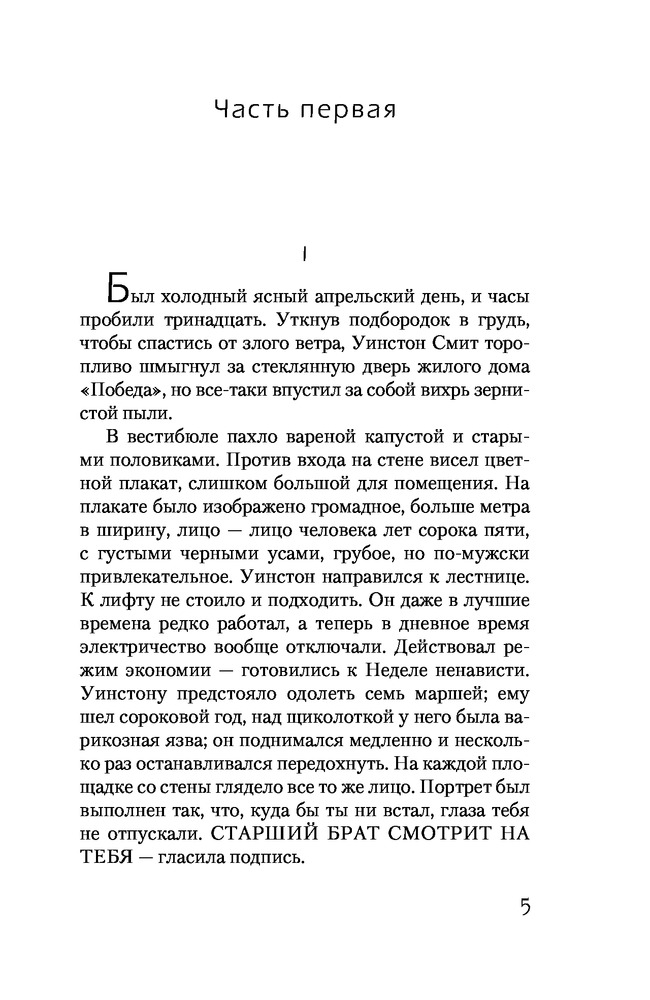 Часть первая

I

Был холодный ясный апрельский день, и часы пробили тринадцать. Уткнув подбородок в грудь, чтобы спастись от злого ветра, Уинстон Смит торопливо шмыгнул за стеклянную дверь жилого дома «Победа», но все-таки впустил за собой вихрь зернистой пыли.

В вестибюле пахло вареной капустой и старыми половиками. Против входа на стене висел цветной плакат, слишком большой для помещения. На плакате было изображено громадное, больше метра в ширину, лицо — лицо человека лет сорока пяти, с густыми черными усами, грубое, но по-мужски привлекательное. Уинстон направился к лестнице. К лифту не стоило и подходить. Он даже в лучшие времена редко работал, а теперь в дневное время электричество вообще отключали. Действовал режим экономии — готовились к Неделе ненависти. Уинстону предстояло одолеть семь маршей; ему шел сороковой год, над щиколоткой у него была варикозная язва; он поднимался медленно и несколько раз останавливался передохнуть. На каждой площадке со стены глядело все то же лицо. Портрет был выполнен так, что, куда бы ты ни встал, глаза тебя не отпускали. СТАРШИЙ БРАТ СМОТРИТ НА ТЕБЯ — гласила подпись.

5